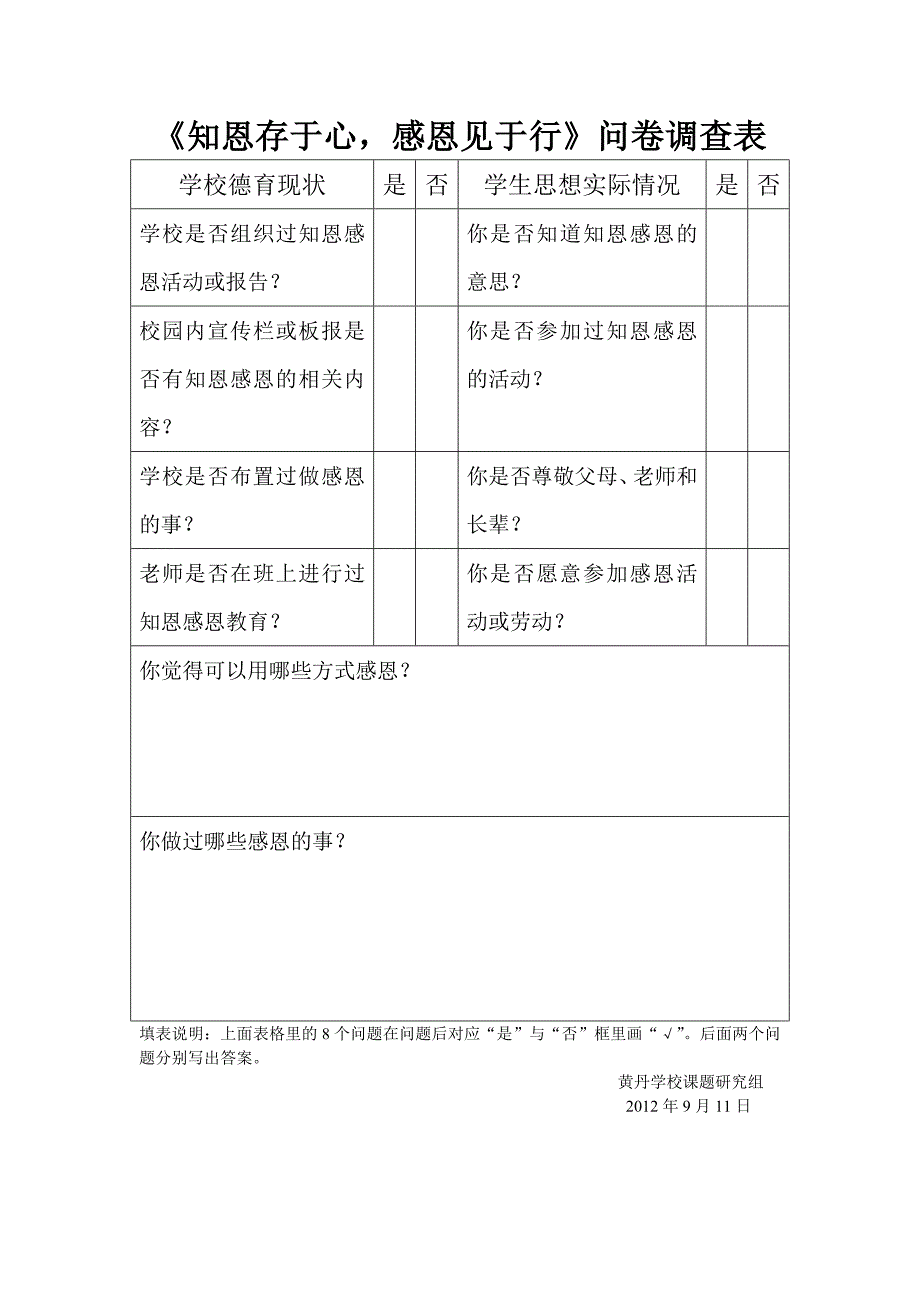 《知恩存于心，感恩见于行》问卷调查表

| 学校德育现状 | 是 | 否 | 学生思想实际情况 | 是 | 否 |
|---|---|---|---|---|---|
| 学校是否组织过知恩感恩活动或报告？ | | | 你是否知道知恩感恩的意思？ | | |
| 校园内宣传栏或板报是否有知恩感恩的相关内容？ | | | 你是否参加过知恩感恩的活动？ | | |
| 学校是否布置过做感恩的事？ | | | 你是否尊敬父母、老师和长辈？ | | |
| 老师是否在班上进行过知恩感恩教育？ | | | 你是否愿意参加感恩活动或劳动？ | | |
| 你觉得可以用哪些方式感恩？ | | | | | |
| 你做过哪些感恩的事？ | | | | | |

填表说明：上面表格里的 8 个问题在问题后对应“是”与“否”框里画“√”。后面两个问题分别写出答案。

黄丹学校课题研究组
2012 年 9 月 11 日